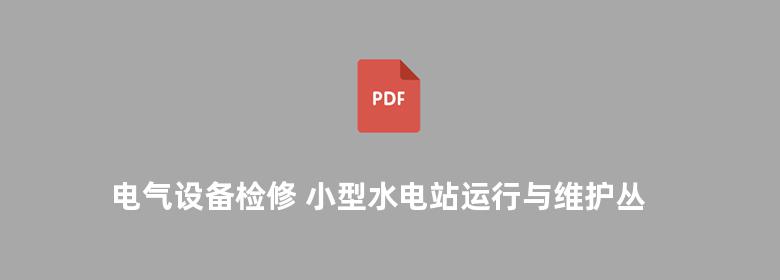 PDF

电气设备检修 小型水电站运行与维护丛